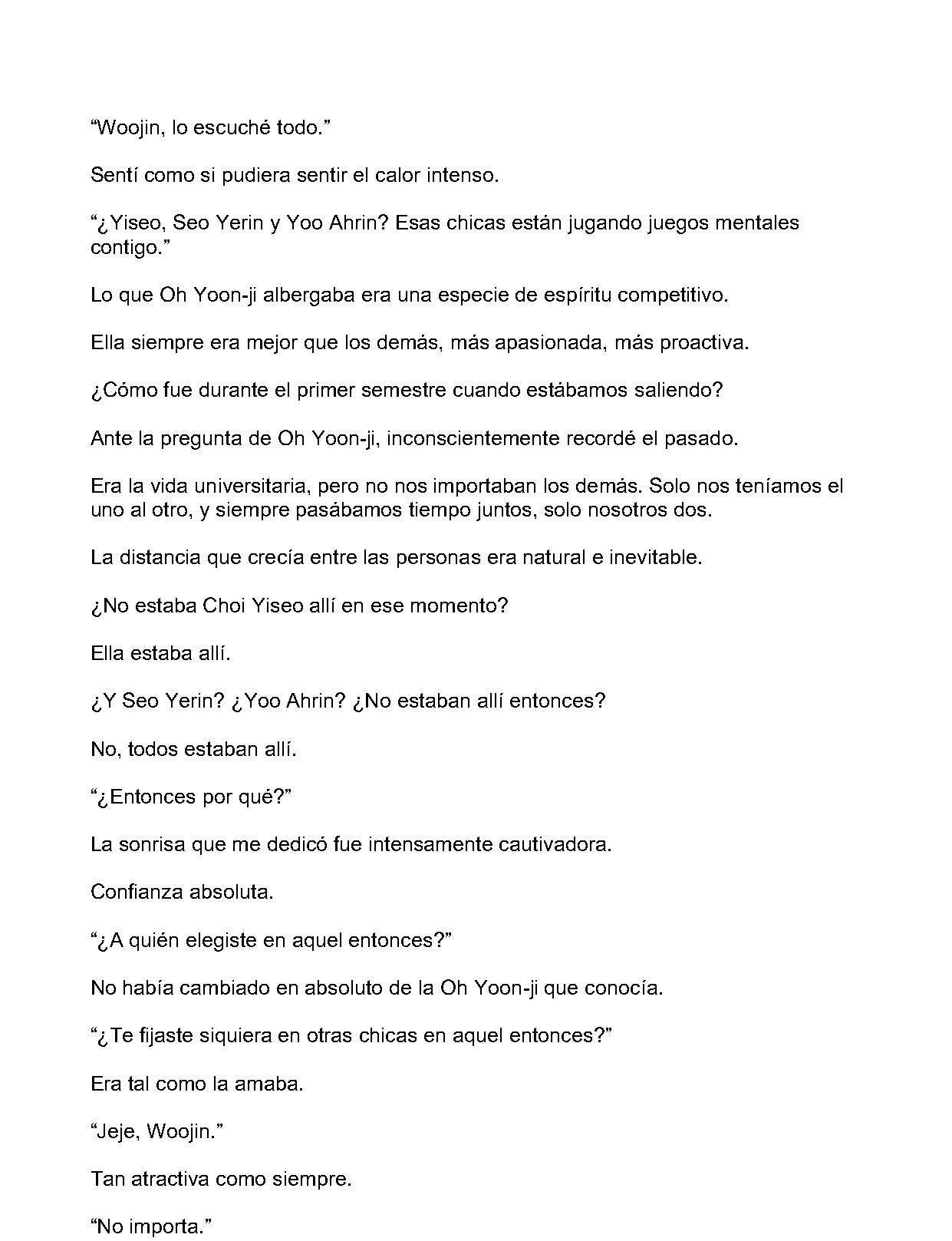 "Woojin, lo escuché todo."

Sentí como si pudiera sentir el calor intenso.

"¿Yiseo, Seo Yerin y Yoo Ahrin? Esas chicas están jugando juegos mentales contigo."

Lo que Oh Yoon-ji albergaba era una especie de espíritu competitivo.

Ella siempre era mejor que los demás, más apasionada, más proactiva.

¿Cómo fue durante el primer semestre cuando estábamos saliendo?

Ante la pregunta de Oh Yoon-ji, inconscientemente recordé el pasado.

Era la vida universitaria, pero no nos importaban los demás. Solo nos teníamos el uno al otro, y siempre pasábamos tiempo juntos, solo nosotros dos.

La distancia que crecía entre las personas era natural e inevitable.

¿No estaba Choi Yiseo allí en ese momento?

Ella estaba allí.

¿Y Seo Yerin? ¿Yoo Ahrin? ¿No estaban allí entonces?

No, todos estaban allí.

"¿Entonces por qué?"

La sonrisa que me dedicó fue intensamente cautivadora.

Confianza absoluta.

"¿A quién elegiste en aquel entonces?"

No había cambiado en absoluto de la Oh Yoon-ji que conocía.

"¿Te fijaste siquiera en otras chicas en aquel entonces?"

Era tal como la amaba.

"Jeje, Woojin."

Tan atractiva como siempre.

"No importa."